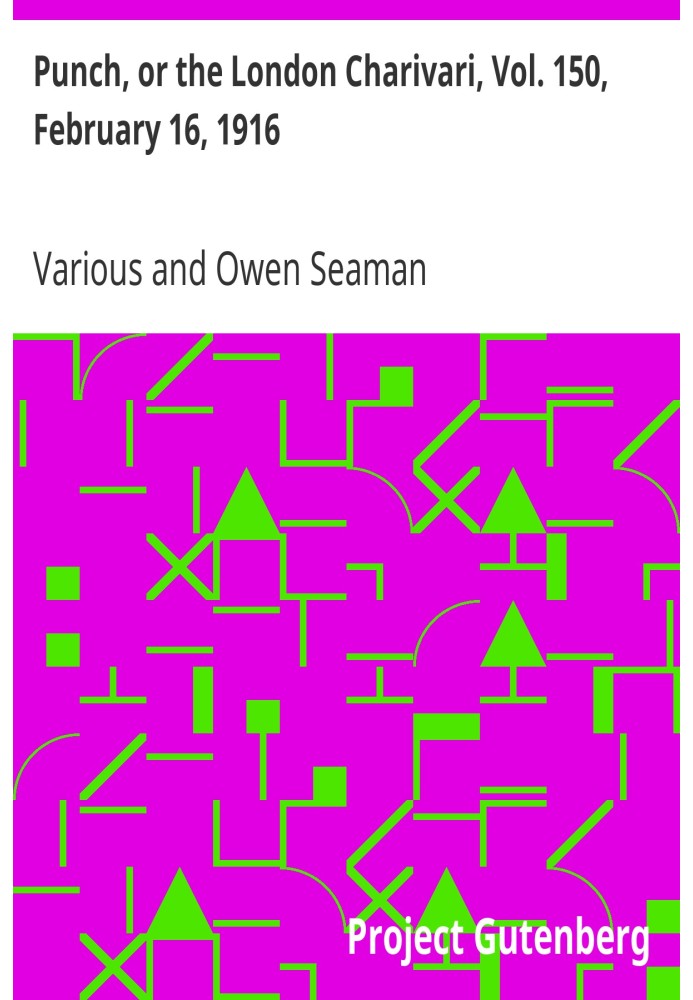 Punch, or the London Charivari, Vol. 150, February 16, 1916

Various and Owen Seaman

Project Gutenberg